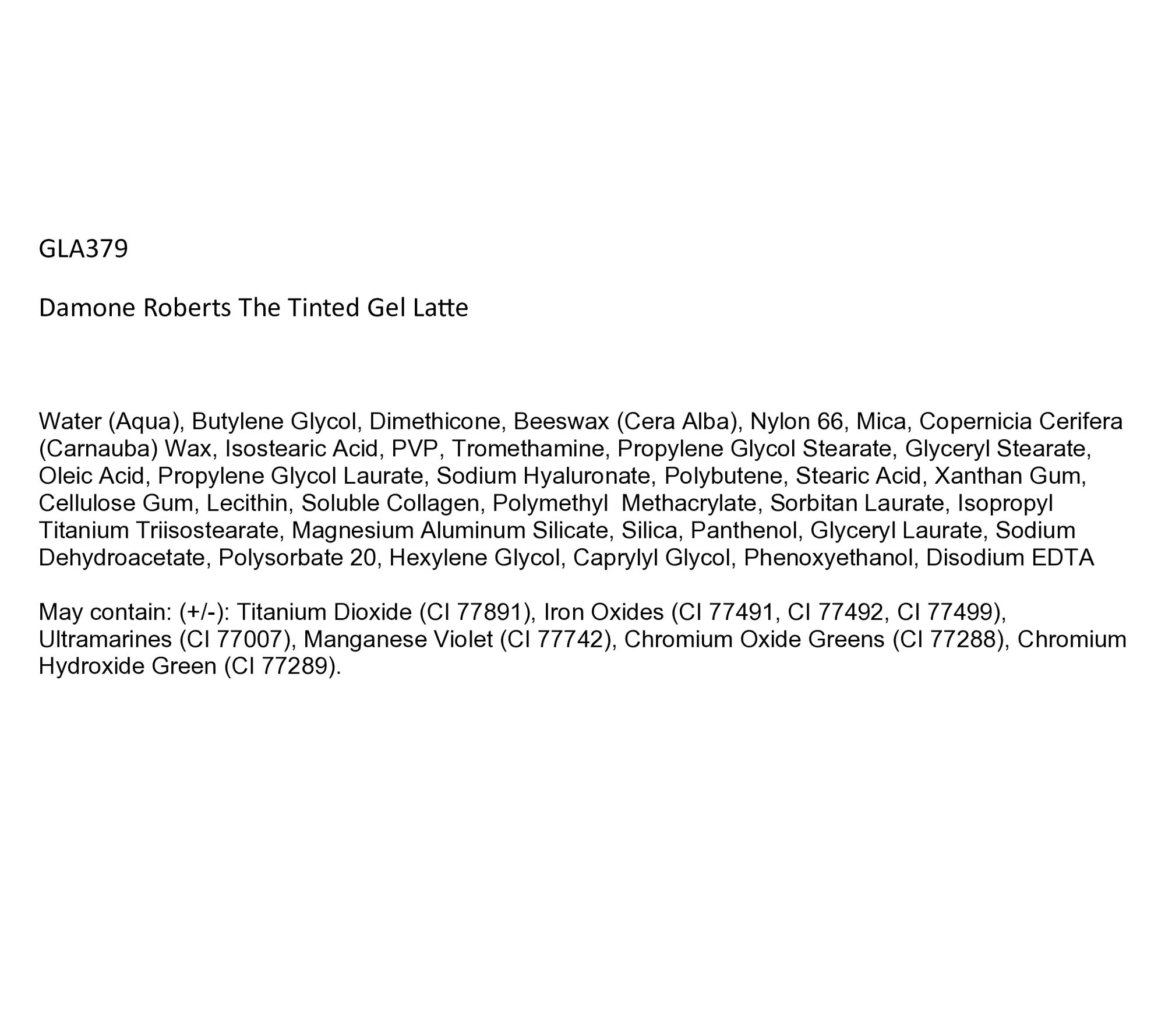 GLA379

Damone Roberts The Tinted Gel Latte

Water (Aqua), Butylene Glycol, Dimethicone, Beeswax (Cera Alba), Nylon 66, Mica, Copernicia Cerifera (Carnauba) Wax, Isostearic Acid, PVP, Tromethamine, Propylene Glycol Stearate, Glyceryl Stearate, Oleic Acid, Propylene Glycol Laurate, Sodium Hyaluronate, Polybutene, Stearic Acid, Xanthan Gum, Cellulose Gum, Lecithin, Soluble Collagen, Polymethyl Methacrylate, Sorbitan Laurate, Isopropyl Titanium Triisostearate, Magnesium Aluminum Silicate, Silica, Panthenol, Glyceryl Laurate, Sodium Dehydroacetate, Polysorbate 20, Hexylene Glycol, Caprylyl Glycol, Phenoxyethanol, Disodium EDTA

May contain: (+/-): Titanium Dioxide (CI 77891), Iron Oxides (CI 77491, CI 77492, CI 77499), Ultramarines (CI 77007), Manganese Violet (CI 77742), Chromium Oxide Greens (CI 77288), Chromium Hydroxide Green (CI 77289).